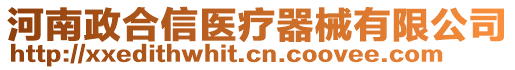 河南政合信医疗器械有限公司
http://xxedithwhit.cn.coovee.com